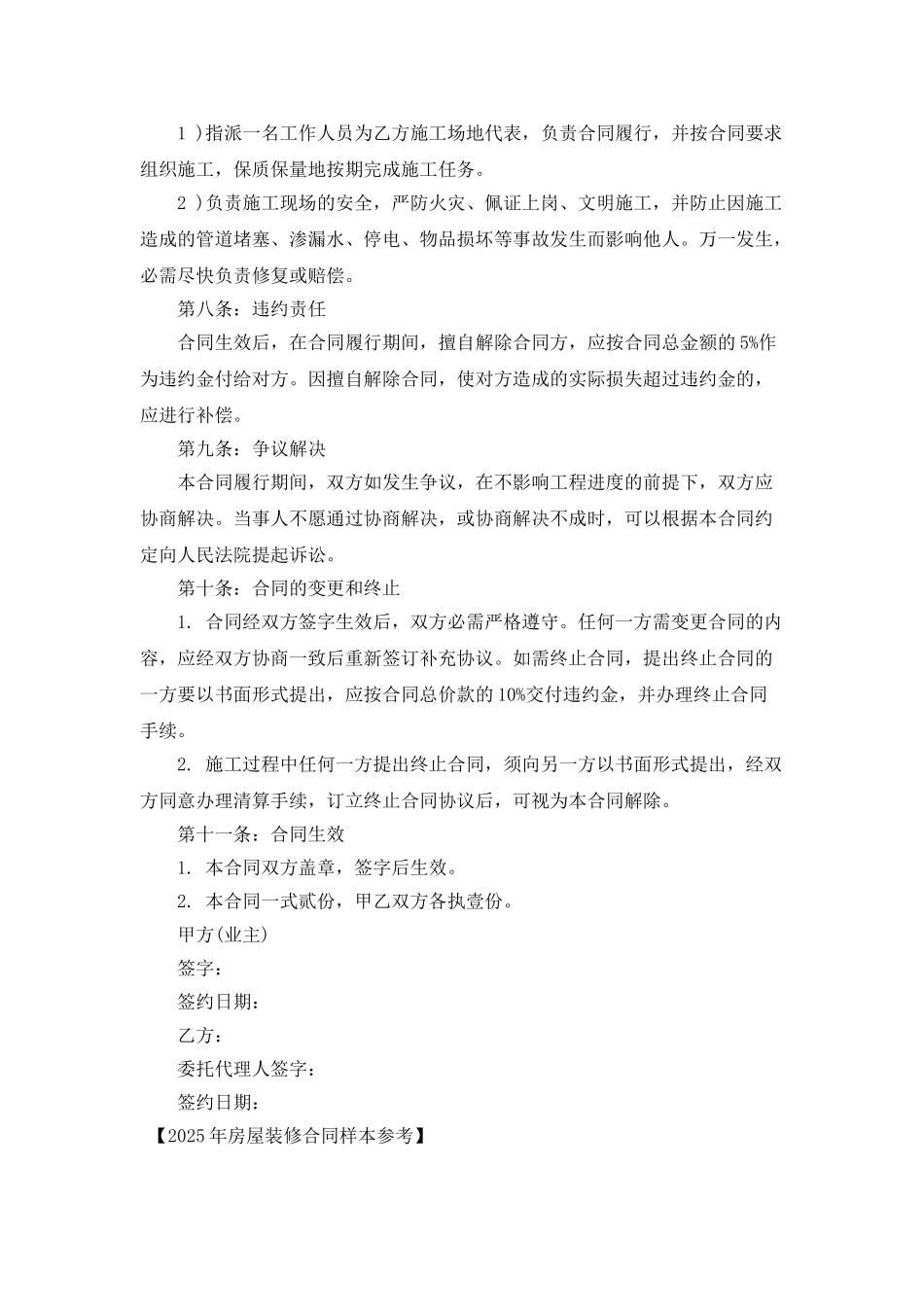 1 )指派一名工作人员为乙方施工场地代表，负责合同履行，并按合同要求组织施工，保质保量地按期完成施工任务。

2 )负责施工现场的安全，严防火灾、佩证上岗、文明施工，并防止因施工造成的管道堵塞、渗漏水、停电、物品损坏等事故发生而影响他人。万一发生，必需尽快负责修复或赔偿。

第八条：违约责任

合同生效后，在合同履行期间，擅自解除合同方，应按合同总金额的 5%作为违约金付给对方。因擅自解除合同，使对方造成的实际损失超过违约金的，应进行补偿。

第九条：争议解决

本合同履行期间，双方如发生争议，在不影响工程进度的前提下，双方应协商解决。当事人不愿通过协商解决，或协商解决不成时，可以根据本合同约定向人民法院提起诉讼。

第十条：合同的变更和终止

1. 合同经双方签字生效后，双方必需严格遵守。任何一方需变更合同的内容，应经双方协商一致后重新签订补充协议。如需终止合同，提出终止合同的一方要以书面形式提出，应按合同总价款的 10%交付违约金，并办理终止合同手续。

2. 施工过程中任何一方提出终止合同，须向另一方以书面形式提出，经双方同意办理清算手续，订立终止合同协议后，可视为本合同解除。

第十一条：合同生效

1. 本合同双方盖章，签字后生效。

2. 本合同一式贰份，甲乙双方各执壹份。

甲方(业主)

签字：

签约日期：

乙方：

委托代理人签字：

签约日期：

【2025 年房屋装修合同样本参考】